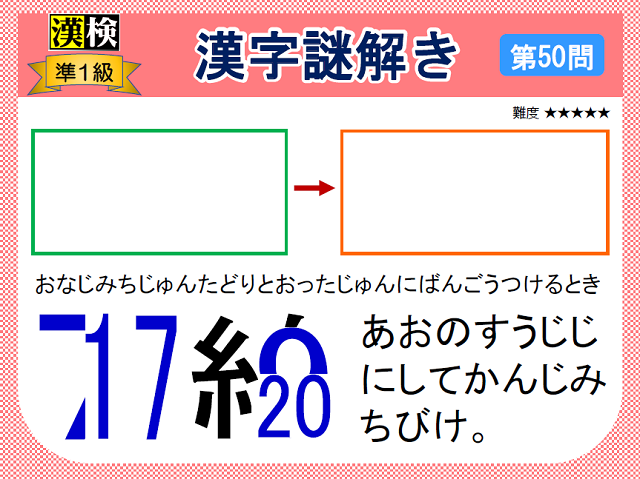 漢検
準1級
漢字謎解き
第50問
難度 ★★★★★

おなじみちじゅんたどりとおったじゅんにばんごうつけるとき

17 糸 20

あおのすうじじにしてかんじみちびけ。